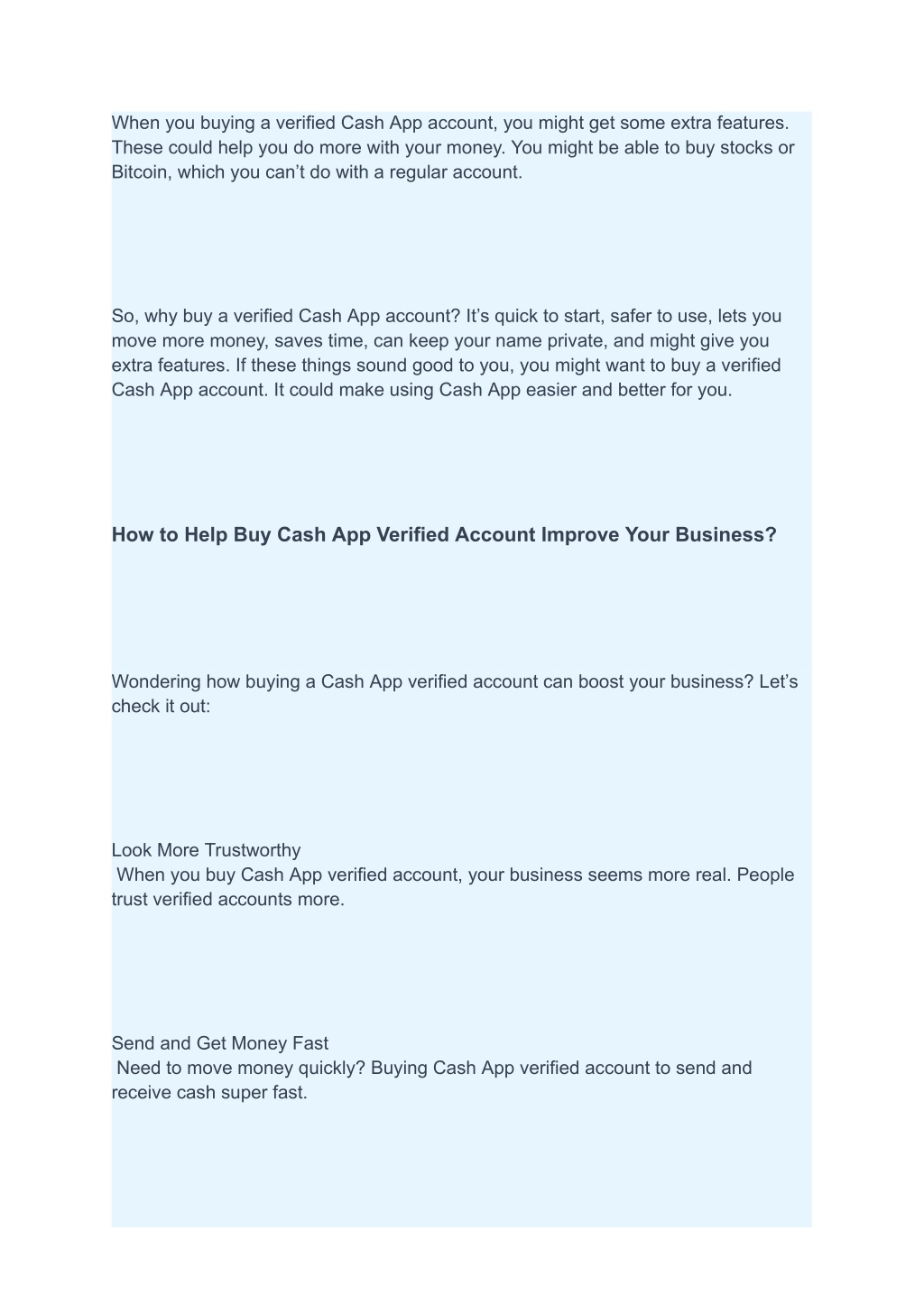 When you buying a verified Cash App account, you might get some extra features. These could help you do more with your money. You might be able to buy stocks or Bitcoin, which you can’t do with a regular account.

So, why buy a verified Cash App account? It’s quick to start, safer to use, lets you move more money, saves time, can keep your name private, and might give you extra features. If these things sound good to you, you might want to buy a verified Cash App account. It could make using Cash App easier and better for you.

How to Help Buy Cash App Verified Account Improve Your Business?

Wondering how buying a Cash App verified account can boost your business? Let’s check it out:

Look More Trustworthy
When you buy Cash App verified account, your business seems more real. People trust verified accounts more.

Send and Get Money Fast
Need to move money quickly? Buying Cash App verified account to send and receive cash super fast.